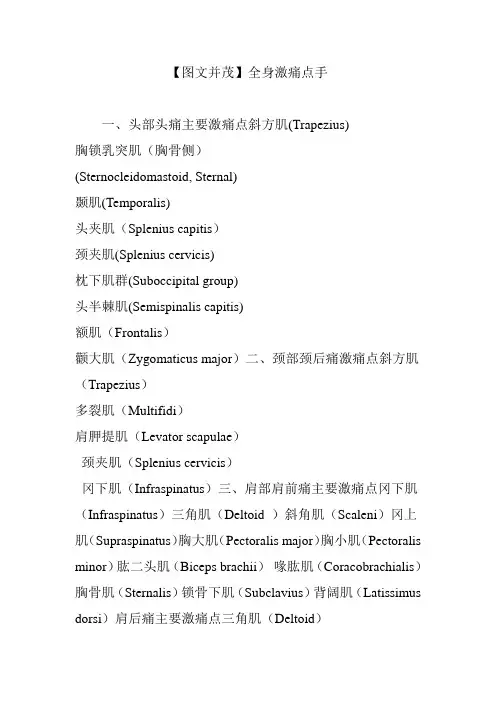 【图文并茂】全身激痛点手

一、头部头痛主要激痛点斜方肌(Trapezius)
胸锁乳突肌（胸骨侧）
(Sternocleidomastoid, Sternal)
颞肌(Temporalis)
头夹肌（Splenius capitis）
颈夹肌(Splenius cervicis)
枕下肌群(Suboccipital group)
头半棘肌(Semispinalis capitis)
额肌（Frontalis）
颧大肌（Zygomaticus major）二、颈部颈后痛激痛点斜方肌（Trapezius）
多裂肌（Multifidi）
肩胛提肌（Levator scapulae）
颈夹肌（Splenius cervicis）
冈下肌（Infraspinatus）三、肩部肩前痛主要激痛点冈下肌（Infraspinatus）三角肌（Deltoid ）斜角肌（Scaleni）冈上肌（Supraspinatus）胸大肌（Pectoralis major）胸小肌（Pectoralis minor）肱二头肌（Biceps brachii） 喙肱肌（Coracobrachialis）胸骨肌（Sternalis）锁骨下肌（Subclavius）背阔肌（Latissimus dorsi）肩后痛主要激痛点三角肌（Deltoid）